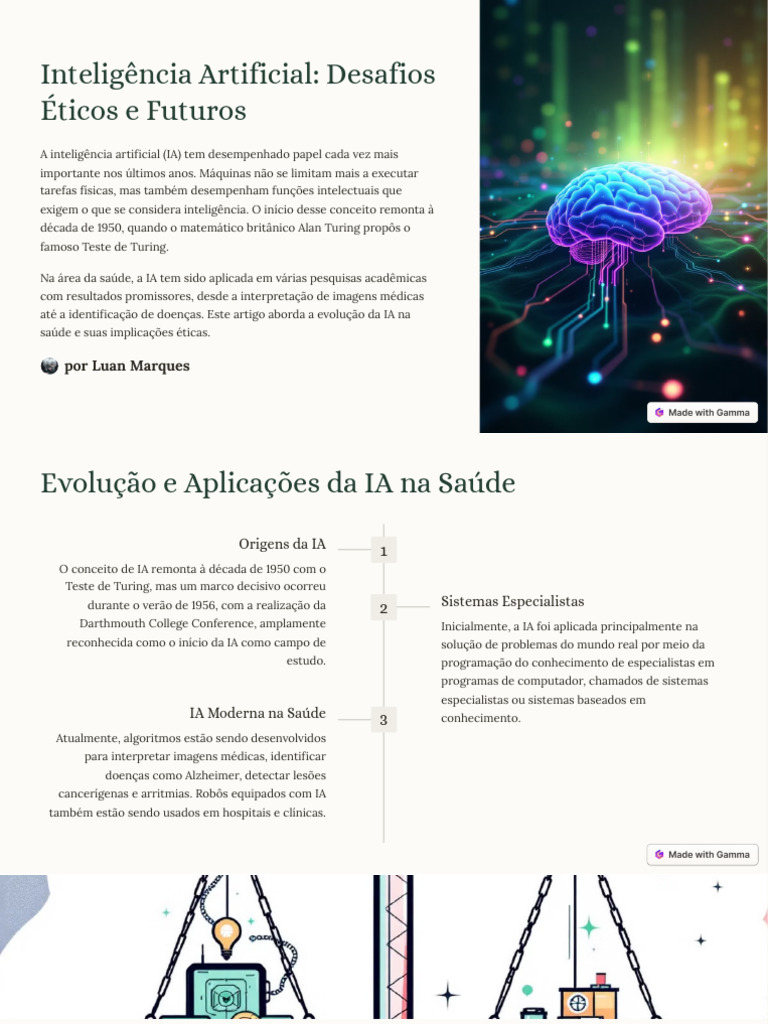 Inteligência Artificial: Desafios Éticos e Futuros

A inteligência artificial (IA) tem desempenhado papel cada vez mais importante nos últimos anos. Máquinas não se limitam mais a executar tarefas físicas, mas também desempenham funções intelectuais que exigem o que se considera inteligência. O início desse conceito remonta à década de 1950, quando o matemático britânico Alan Turing propôs o famoso Teste de Turing.

Na área da saúde, a IA tem sido aplicada em várias pesquisas acadêmicas com resultados promissores, desde a interpretação de imagens médicas até a identificação de doenças. Este artigo aborda a evolução da IA na saúde e suas implicações éticas.

por Luan Marques

Made with Gamma

Evolução e Aplicações da IA na Saúde

Origens da IA

1

O conceito de IA remonta à década de 1950 com o Teste de Turing, mas um marco decisivo ocorreu durante o verão de 1956, com a realização da Darthmouth College Conference, amplamente reconhecida como o início da IA como campo de estudo.

2

Sistemas Especialistas

Inicialmente, a IA foi aplicada principalmente na solução de problemas do mundo real por meio da programação do conhecimento de especialistas em programas de computador, chamados de sistemas especialistas ou sistemas baseados em conhecimento.

IA Moderna na Saúde

3

Atualmente, algoritmos estão sendo desenvolvidos para interpretar imagens médicas, identificar doenças como Alzheimer, detectar lesões cancerígenas e arritmias. Robôs equipados com IA também estão sendo usados em hospitais e clínicas.

Made with Gamma